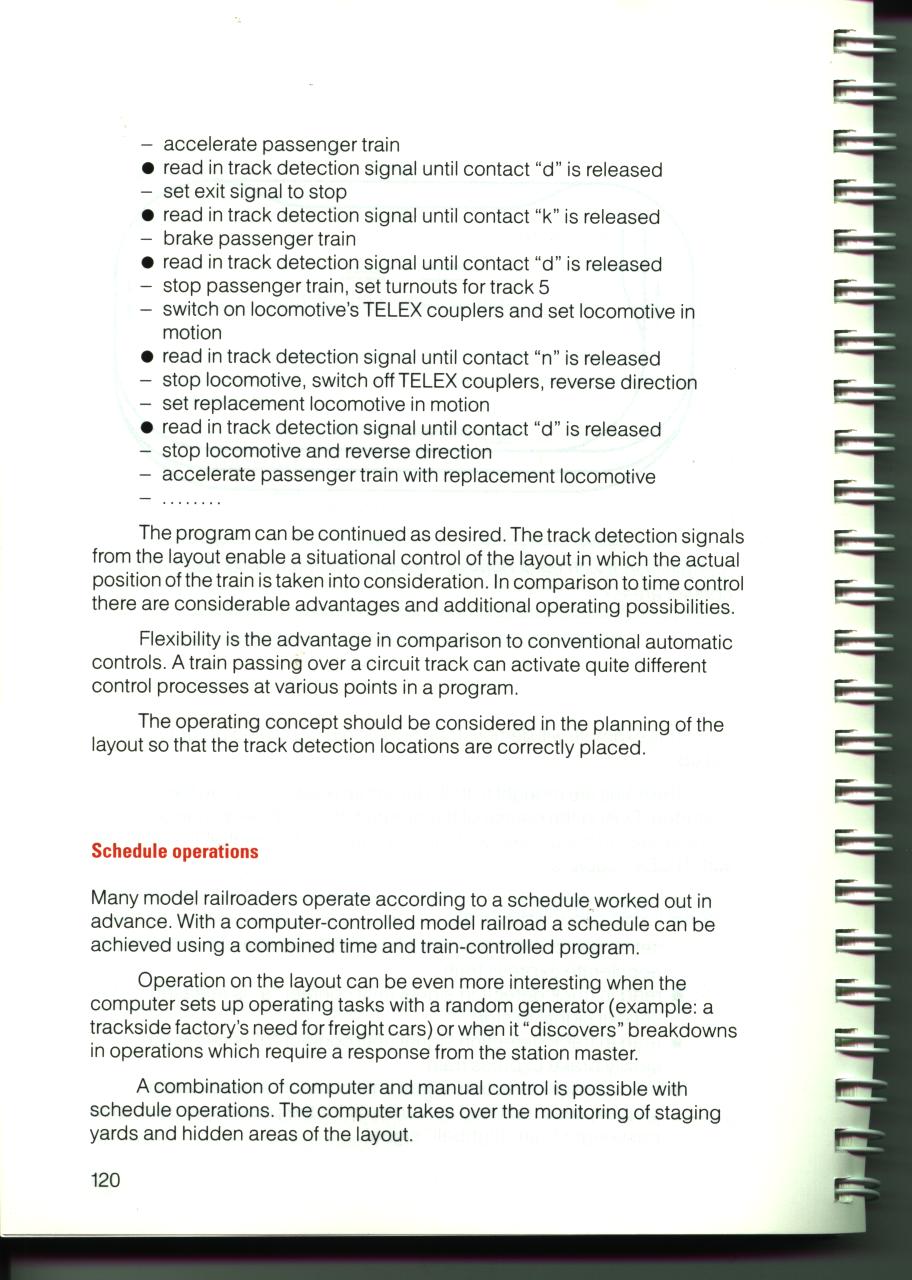 – accelerate passenger train
● read in track detection signal until contact "d" is released
– set exit signal to stop
● read in track detection signal until contact "k" is released
– brake passenger train
● read in track detection signal until contact "d" is released
– stop passenger train, set turnouts for track 5
– switch on locomotive's TELEX couplers and set locomotive in motion
● read in track detection signal until contact "n" is released
– stop locomotive, switch off TELEX couplers, reverse direction
– set replacement locomotive in motion
● read in track detection signal until contact "d" is released
– stop locomotive and reverse direction
– accelerate passenger train with replacement locomotive
– ........

The program can be continued as desired. The track detection signals from the layout enable a situational control of the layout in which the actual position of the train is taken into consideration. In comparison to time control there are considerable advantages and additional operating possibilities.

Flexibility is the advantage in comparison to conventional automatic controls. A train passing over a circuit track can activate quite different control processes at various points in a program.

The operating concept should be considered in the planning of the layout so that the track detection locations are correctly placed.

Schedule operations

Many model railroaders operate according to a schedule worked out in advance. With a computer-controlled model railroad a schedule can be achieved using a combined time and train-controlled program.

Operation on the layout can be even more interesting when the computer sets up operating tasks with a random generator (example: a trackside factory's need for freight cars) or when it "discovers" breakdowns in operations which require a response from the station master.

A combination of computer and manual control is possible with schedule operations. The computer takes over the monitoring of staging yards and hidden areas of the layout.

120